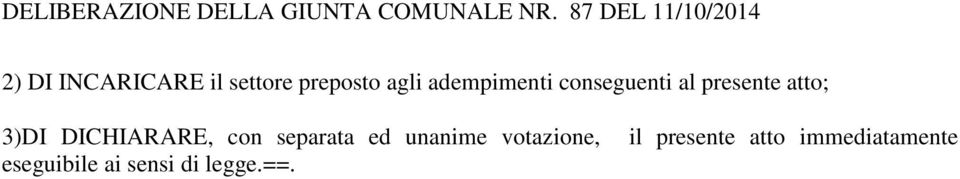 DELIBERAZIONE DELLA GIUNTA COMUNALE NR. 87 DEL 11/10/2014

2) DI INCARICARE il settore preposto agli adempimenti conseguenti al presente atto;

3)DI DICHIARARE, con separata ed unanime votazione, il presente atto immediatamente eseguibile ai sensi di legge.==.